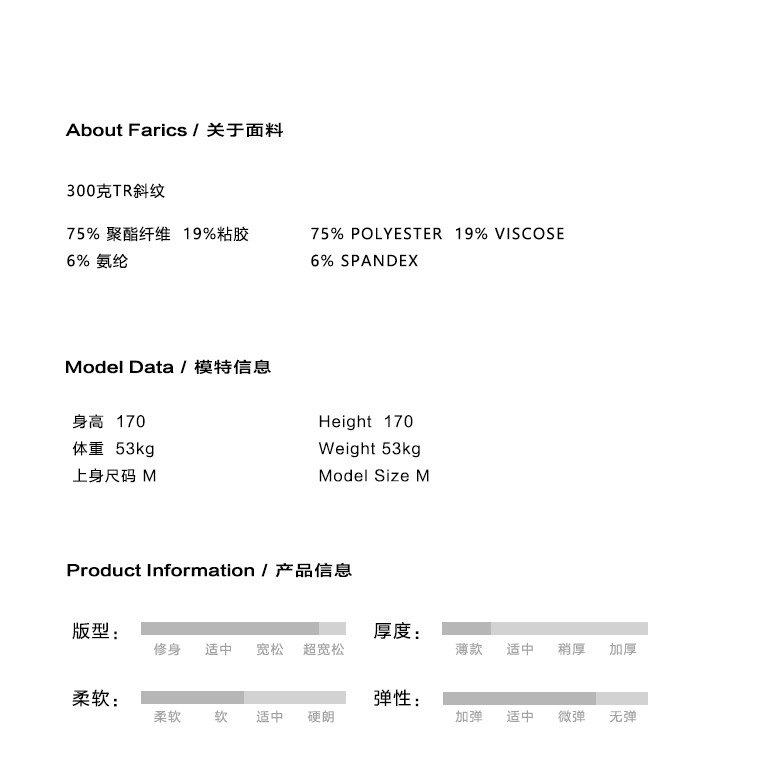 About Farics / 关于面料

300克TR斜纹

75% 聚酯纤维 19%粘胶
6% 氨纶

75% POLYESTER 19% VISCOSE
6% SPANDEX

Model Data / 模特信息

身高 170
体重 53kg
上身尺码 M

Height 170
Weight 53kg
Model Size M

Product Information / 产品信息

版型：
修身 适中 宽松 超宽松

厚度：
薄款 适中 稍厚 加厚

柔软：
柔软 软 适中 硬朗

弹性：
加弹 适中 微弹 无弹